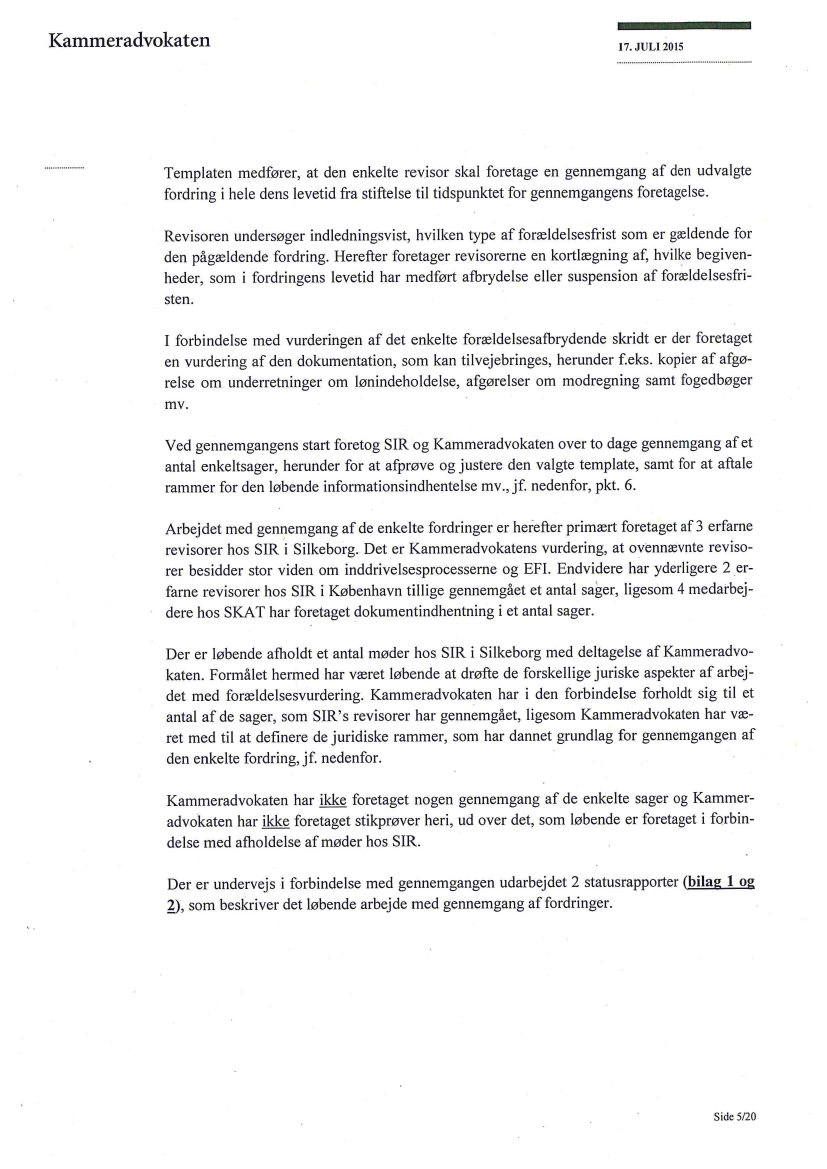 Kammeradvokaten

17. JULI 2015

Templaten medfører, at den enkelte revisor skal foretage en gennemgang af den udvalgte fordring i hele dens levetid fra stiftelse til tidspunktet for gennemgangens foretagelse.

Revisoren undersøger indledningsvist, hvilken type af forældelsesfrist som er gældende for den pågældende fordring. Herefter foretager revisorerne en kortlægning af, hvilke begivenheder, som i fordringens levetid har medført afbrydelse eller suspension af forældelsesfristen.

I forbindelse med vurderingen af det enkelte forældelsesafbrydende skridt er der foretaget en vurdering af den dokumentation, som kan tilvejebringes, herunder f.eks. kopier af afgørelse om underretninger om lønindeholdelse, afgørelser om modregning samt fogedbøger mv.

Ved gennemgangens start foretog SIR og Kammeradvokaten over to dage gennemgang af et antal enkeltsager, herunder for at afprøve og justere den valgte template, samt for at aftale rammer for den løbende informationsindhentelse mv., jf. nedenfor, pkt. 6.

Arbejdet med gennemgang af de enkelte fordringer er herefter primært foretaget af 3 erfarne revisorer hos SIR i Silkeborg. Det er Kammeradvokatens vurdering, at ovennævnte revisorer besidder stor viden om inddrivelsesprocesserne og EFI. Endvidere har yderligere 2 erfarne revisorer hos SIR i København tillige gennemgået et antal sager, ligesom 4 medarbejdere hos SKAT har foretaget dokumentindhentning i et antal sager.

Der er løbende afholdt et antal møder hos SIR i Silkeborg med deltagelse af Kammeradvokaten. Formålet hermed har været løbende at drøfte de forskellige juriske aspekter af arbejdet med forældelsesvurdering. Kammeradvokaten har i den forbindelse forholdt sig til et antal af de sager, som SIR's revisorer har gennemgået, ligesom Kammeradvokaten har været med til at definere de juridiske rammer, som har dannet grundlag for gennemgangen af den enkelte fordring, jf. nedenfor.

Kammeradvokaten har ikke foretaget nogen gennemgang af de enkelte sager og Kammeradvokaten har ikke foretaget stikprøver heri, ud over det, som løbende er foretaget i forbindelse med afholdelse af møder hos SIR.

Der er undervejs i forbindelse med gennemgangen udarbejdet 2 statusrapporter (bilag 1 og 2), som beskriver det løbende arbejde med gennemgang af fordringer.

Side 5/20